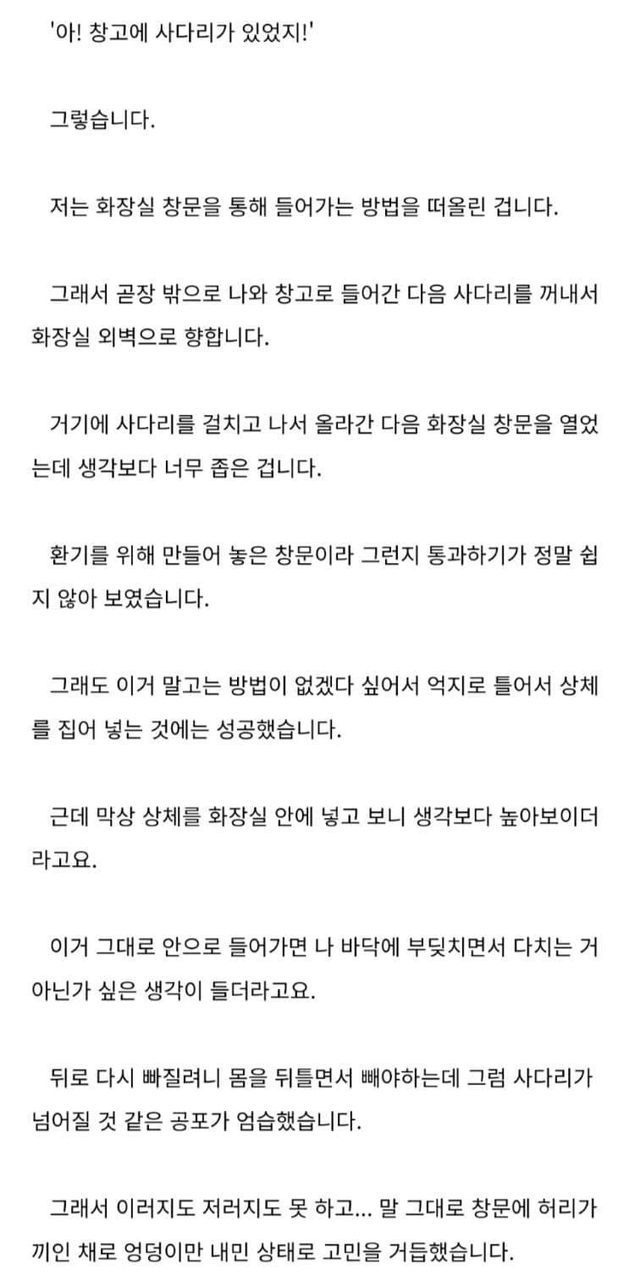 '아! 창고에 사다리가 있었지!'

그렇습니다.

저는 화장실 창문을 통해 들어가는 방법을 떠올린 겁니다.

그래서 곧장 밖으로 나와 창고로 들어간 다음 사다리를 꺼내서 화장실 외벽으로 향합니다.

거기에 사다리를 걸치고 나서 올라간 다음 화장실 창문을 열었는데 생각보다 너무 좁은 겁니다.

환기를 위해 만들어 놓은 창문이라 그런지 통과하기가 정말 쉽지 않아 보였습니다.

그래도 이거 말고는 방법이 없겠다 싶어서 억지로 틀어서 상체를 집어 넣는 것에는 성공했습니다.

근데 막상 상체를 화장실 안에 넣고 보니 생각보다 높아보이더라고요.

이거 그대로 안으로 들어가면 나 바닥에 부딪치면서 다치는 거 아닌가 싶은 생각이 들더라고요.

뒤로 다시 빠질려니 몸을 뒤틀면서 빼야하는데 그럼 사다리가 넘어질 것 같은 공포가 엄습했습니다.

그래서 이러지도 저러지도 못 하고... 말 그대로 창문에 허리가 끼인 채로 엉덩이만 내민 상태로 고민을 거듭했습니다.